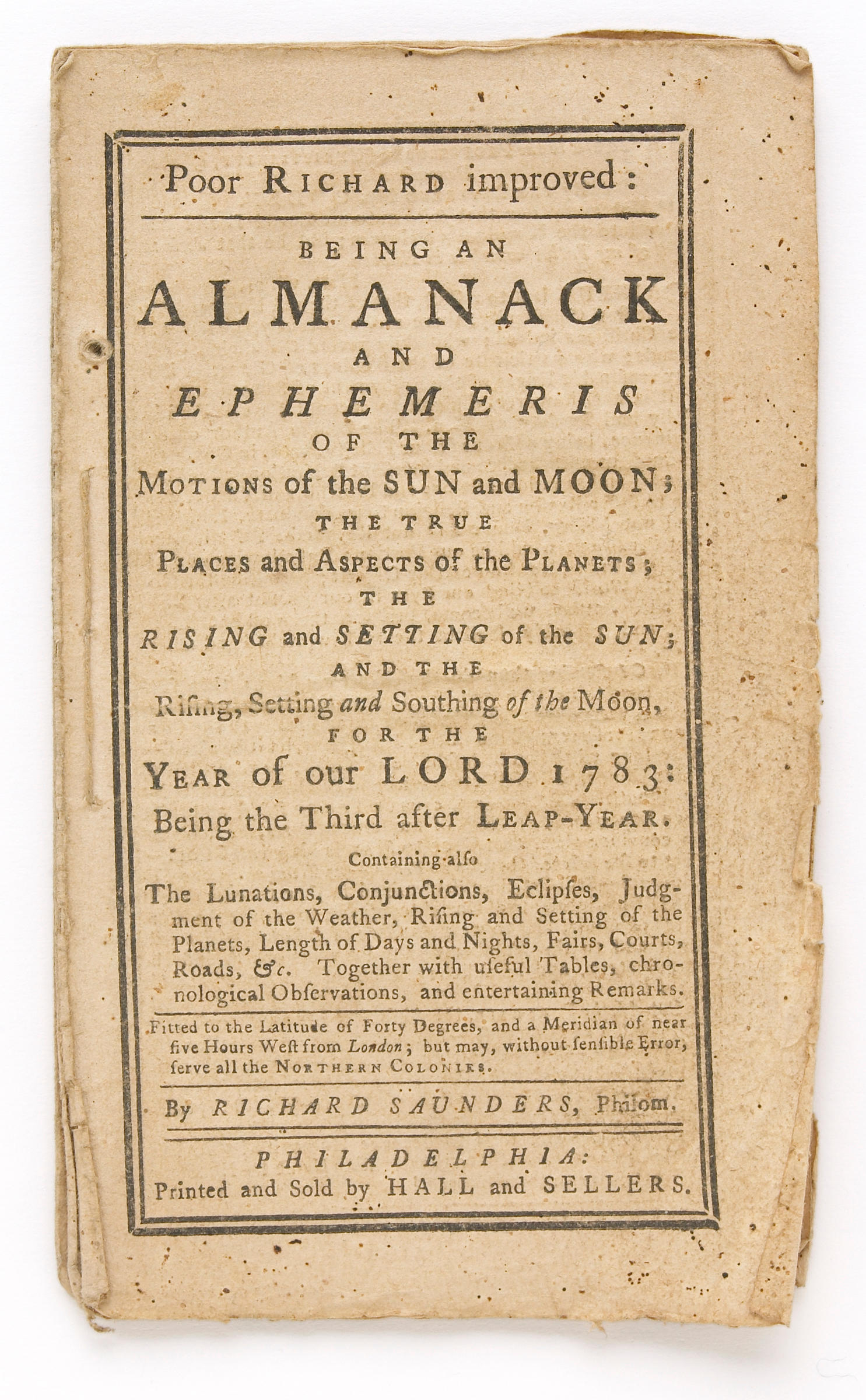 Poor RICHARD improved:

BEING AN
ALMANACK
AND
EPHEMERIS
OF THE
MOTIONS of the SUN and MOON;
THE TRUE
PLACES and ASPECTS of the PLANETS;
THE
RISING and SETTING of the SUN;
AND THE
Rising, Setting and Southing of the Moon,
FOR THE
YEAR of our LORD 1783:
Being the Third after LEAP-YEAR.

Containing also
The Lunations, Conjunctions, Eclipses, Judgment of the Weather, Rising and Setting of the Planets, Length of Days and Nights, Fairs, Courts, Roads, &c. Together with useful Tables, chronological Observations, and entertaining Remarks.

Fitted to the Latitude of Forty Degrees, and a Meridian of near five Hours West from London; but may, without sensible Error, serve all the NORTHERN COLONIES.

By RICHARD SAUNDERS, Philom.

PHILADELPHIA:
Printed and Sold by HALL and SELLERS.